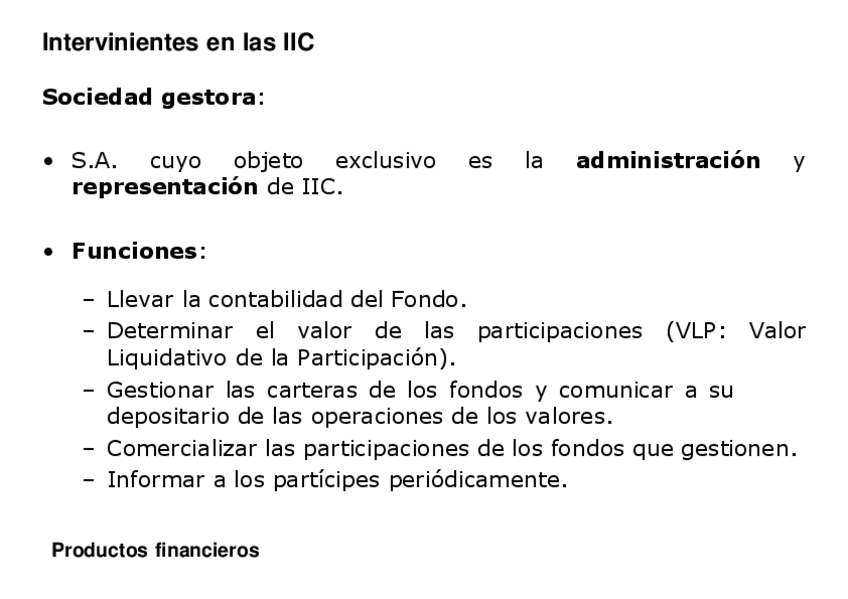 Intervinientes en las IIC

Sociedad gestora:

• S.A. cuyo objeto exclusivo es la administración y representación de IIC.

• Funciones:

– Llevar la contabilidad del Fondo.
– Determinar el valor de las participaciones (VLP: Valor Liquidativo de la Participación).
– Gestionar las carteras de los fondos y comunicar a su depositario de las operaciones de los valores.
– Comercializar las participaciones de los fondos que gestionen.
– Informar a los partícipes periódicamente.

Productos financieros